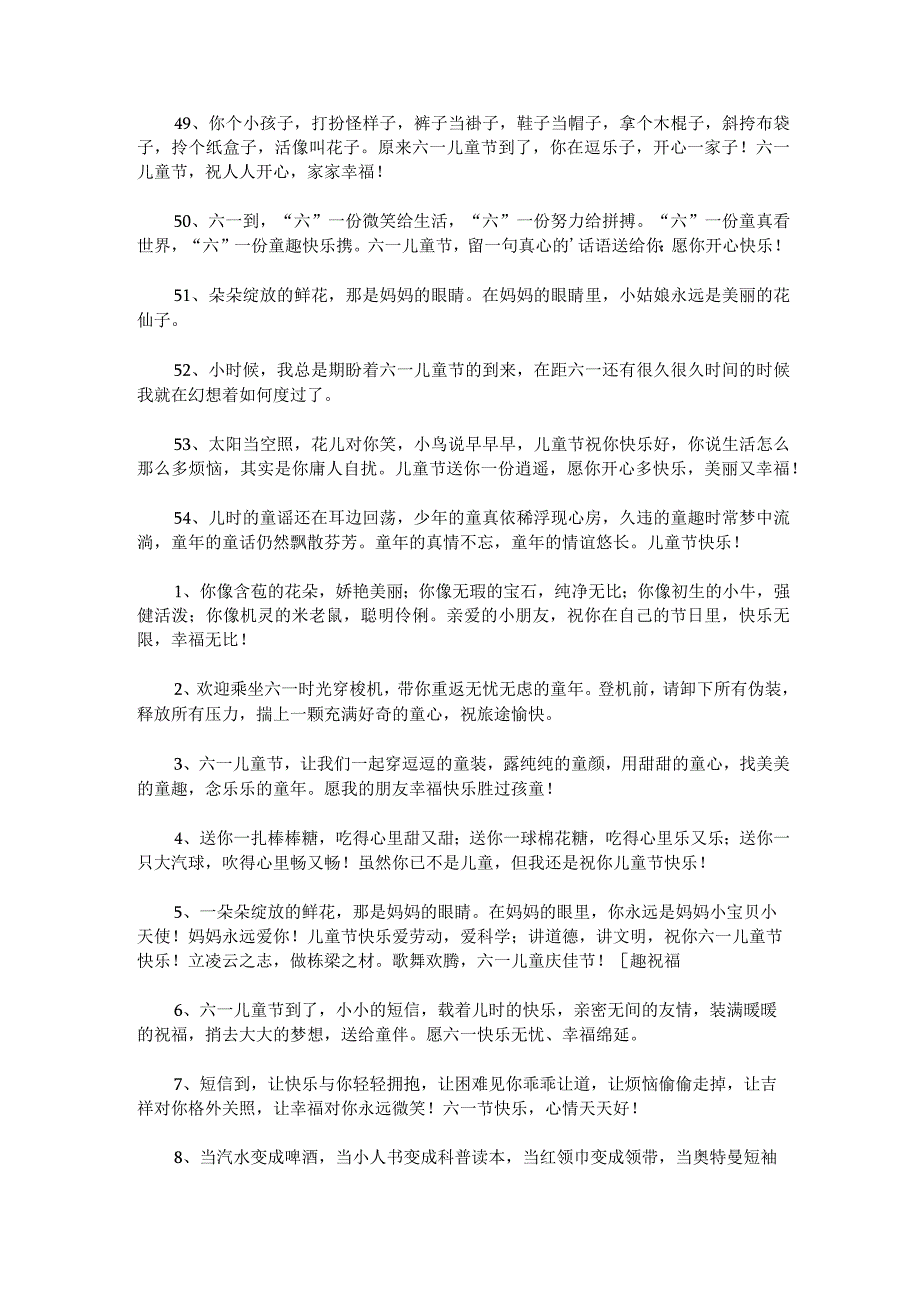 49、你个小孩子，打扮怪样子，裤子当褂子，鞋子当帽子，拿个木棍子，斜挎布袋子，拎个纸盒子，活像叫花子。原来六一儿童节到了，你在逗乐子，开心一家子！六一儿童节，祝人人开心，家家幸福！

50、六一到，“六”一份微笑给生活，“六”一份努力给拼搏。“六”一份童真看世界，“六”一份童趣快乐携。六一儿童节，留一句真心的’话语送给你：愿你开心快乐！

51、朵朵绽放的鲜花，那是妈妈的眼睛。在妈妈的眼睛里，小姑娘永远是美丽的花仙子。

52、小时候，我总是期盼着六一儿童节的到来，在距六一还有很久很久时间的时候我就在幻想着如何度过了。

53、太阳当空照，花儿对你笑，小鸟说早早早，儿童节祝你快乐好，你说生活怎么那么多烦恼，其实是你庸人自扰。儿童节送你一份逍遥，愿你开心多快乐，美丽又幸福！

54、儿时的童谣还在耳边回荡，少年的童真依稀浮现心房，久违的童趣时常梦中流淌，童年的童话仍然飘散芬芳。童年的真情不忘，童年的情谊悠长。儿童节快乐！

1、你像含苞的花朵，娇艳美丽；你像无瑕的宝石，纯净无比；你像初生的小牛，强健活泼；你像机灵的米老鼠，聪明伶俐。亲爱的小朋友，祝你在自己的节日里，快乐无限，幸福无比！

2、欢迎乘坐六一时光穿梭机，带你重返无忧无虑的童年。登机前，请卸下所有伪装，释放所有压力，揣上一颗充满好奇的童心，祝旅途愉快。

3、六一儿童节，让我们一起穿逗逗的童装，露纯纯的童颜，用甜甜的童心，找美美的童趣，念乐乐的童年。愿我的朋友幸福快乐胜过孩童！

4、送你一扎棒棒糖，吃得心里甜又甜；送你一球棉花糖，吃得心里乐又乐；送你一只大汽球，吹得心里畅又畅！虽然你已不是儿童，但我还是祝你儿童节快乐！

5、一朵朵绽放的鲜花，那是妈妈的眼睛。在妈妈的眼里，你永远是妈妈小宝贝小天使！妈妈永远爱你！儿童节快乐爱劳动，爱科学；讲道德，讲文明，祝你六一儿童节快乐！立凌云之志，做栋梁之材。歌舞欢腾，六一儿童庆佳节！［趣祝福

6、六一儿童节到了，小小的短信，载着儿时的快乐，亲密无间的友情，装满暖暖的祝福，捎去大大的梦想，送给童伴。愿六一快乐无忧、幸福绵延。

7、短信到，让快乐与你轻轻拥抱，让困难见你乖乖让道，让烦恼偷偷走掉，让吉祥对你格外关照，让幸福对你永远微笑！六一节快乐，心情天天好！

8、当汽水变成啤酒，当小人书变成科普读本，当红领巾变成领带，当奥特曼短袖